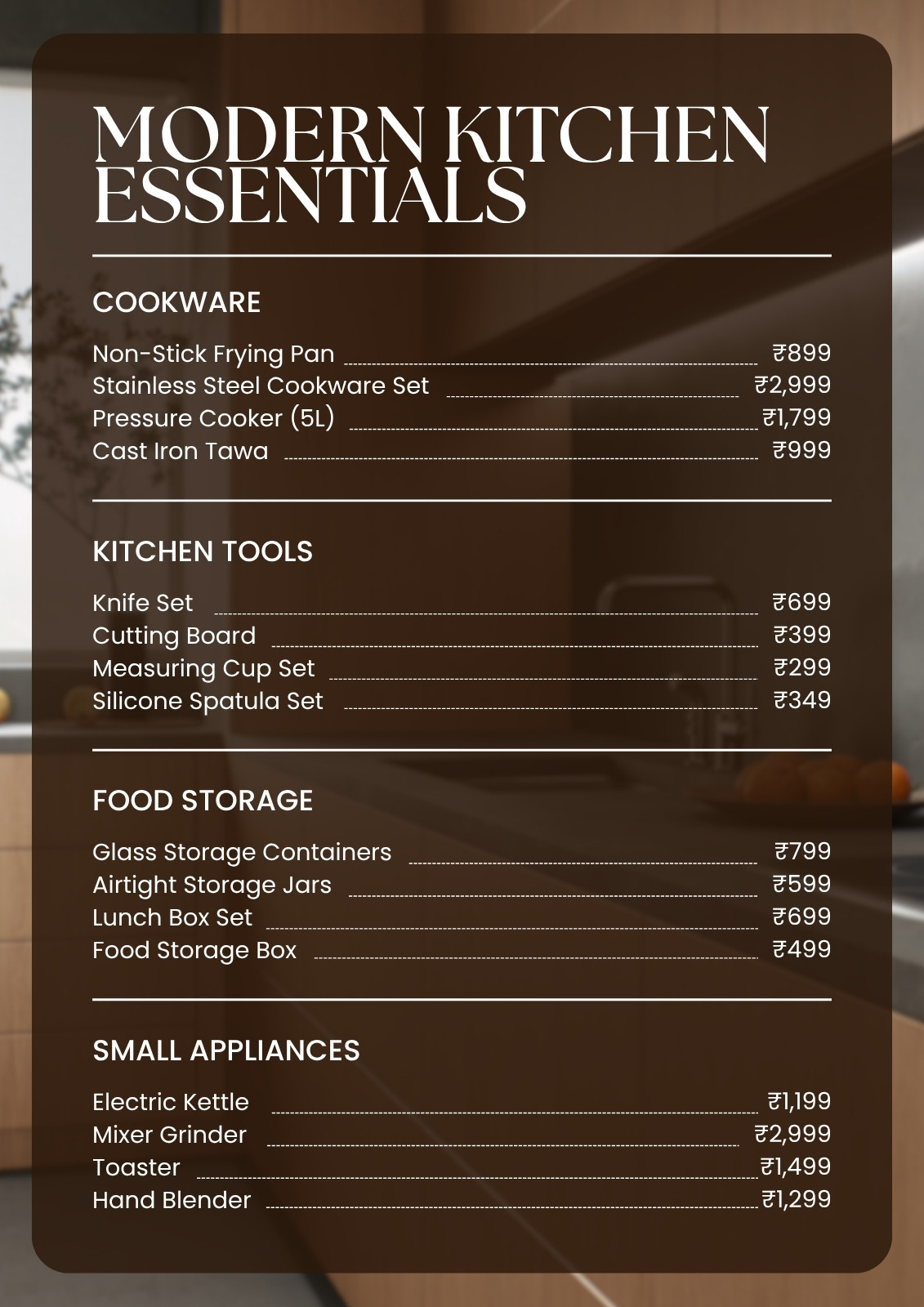 MODERN KITCHEN ESSENTIALS

COOKWARE

Non-Stick Frying Pan ₹899
Stainless Steel Cookware Set ₹2,999
Pressure Cooker (5L) ₹1,799
Cast Iron Tawa ₹999

KITCHEN TOOLS

Knife Set ₹699
Cutting Board ₹399
Measuring Cup Set ₹299
Silicone Spatula Set ₹349

FOOD STORAGE

Glass Storage Containers ₹799
Airtight Storage Jars ₹599
Lunch Box Set ₹699
Food Storage Box ₹499

SMALL APPLIANCES

Electric Kettle ₹1,199
Mixer Grinder ₹2,999
Toaster ₹1,499
Hand Blender ₹1,299